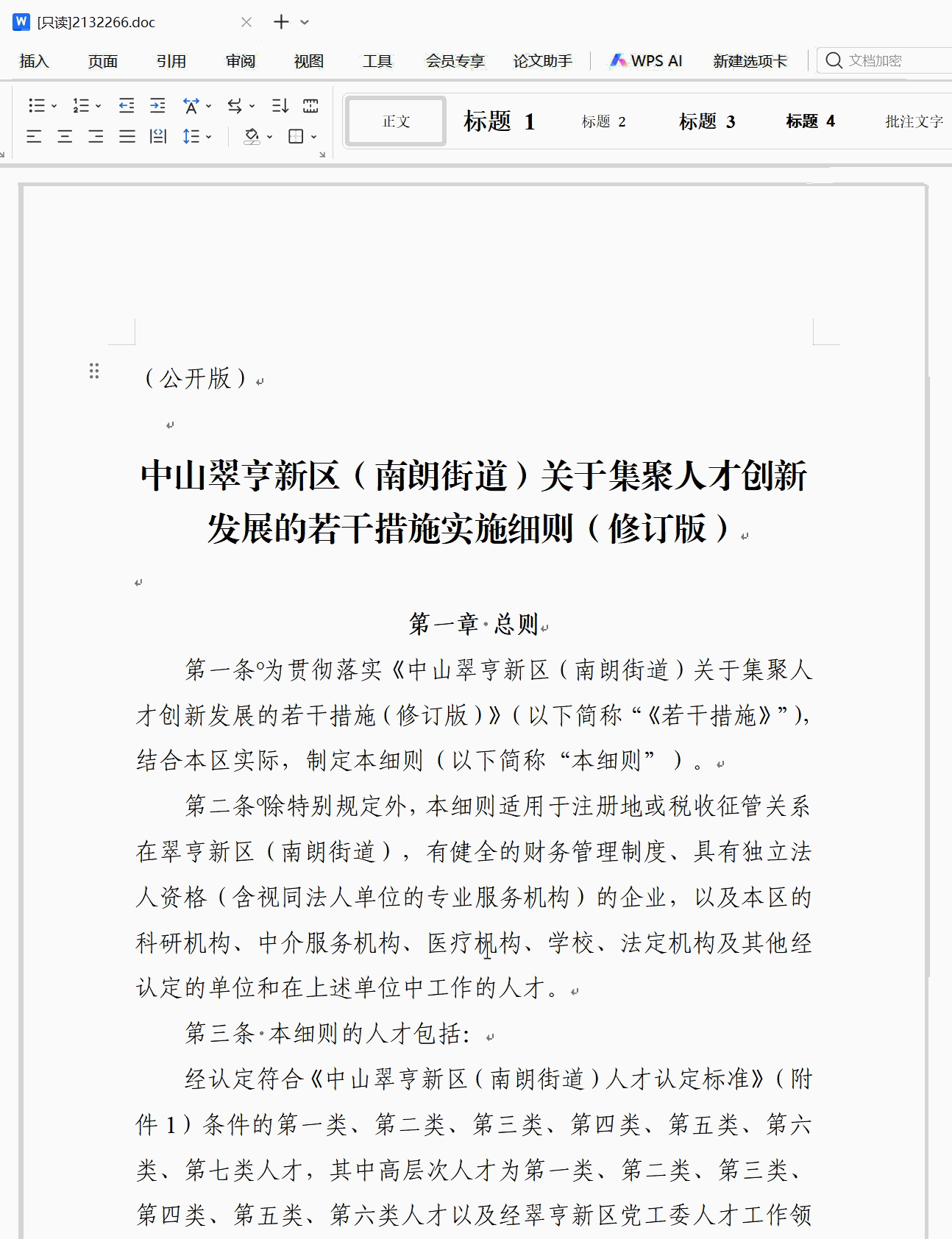 [只读]2132266.doc

插入 页面 引用 审阅 视图 工具 会员专享 论文助手 WPS AI 新建选项卡 文档加密

正文 标题 1 标题 2 标题 3 标题 4 批注文字

（公开版）

中山翠亨新区（南朗街道）关于集聚人才创新发展的若干措施实施细则（修订版）

第一章 总则

第一条 为贯彻落实《中山翠亨新区（南朗街道）关于集聚人才创新发展的若干措施（修订版）》（以下简称“《若干措施》”），结合本区实际，制定本细则（以下简称“本细则”）。

第二条 除特别规定外，本细则适用于注册地或税收征管关系在翠亨新区（南朗街道），有健全的财务管理制度、具有独立法人资格（含视同法人单位的专业服务机构）的企业，以及本区的科研机构、中介服务机构、医疗机构、学校、法定机构及其他经认定的单位和在上述单位中工作的人才。

第三条 本细则的人才包括：

经认定符合《中山翠亨新区（南朗街道）人才认定标准》（附件 1）条件的第一类、第二类、第三类、第四类、第五类、第六类、第七类人才，其中高层次人才为第一类、第二类、第三类、第四类、第五类、第六类人才以及经翠亨新区党工委人才工作领